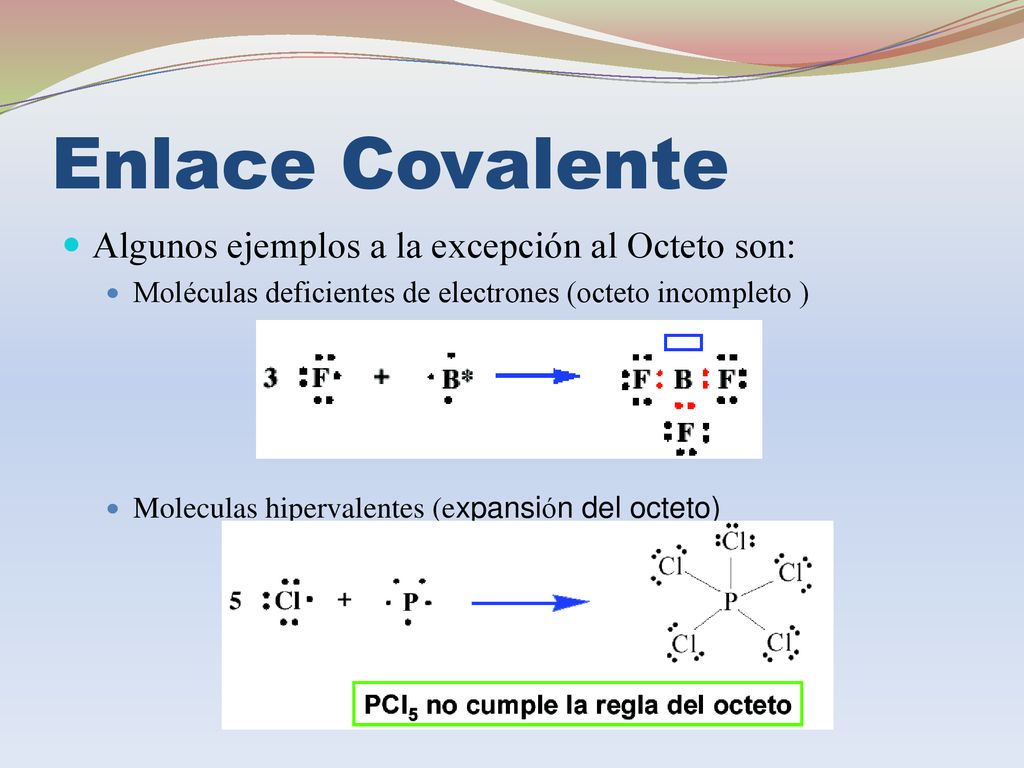 Enlace Covalente

Algunos ejemplos a la excepción al Octeto son:

Moléculas deficientes de electrones (octeto incompleto )

3 F + B* → F B F
F

Moleculas hipervalentes (expansión del octeto)

5 Cl + P → Cl Cl Cl P Cl Cl

$PCl_5$ no cumple la regla del octeto